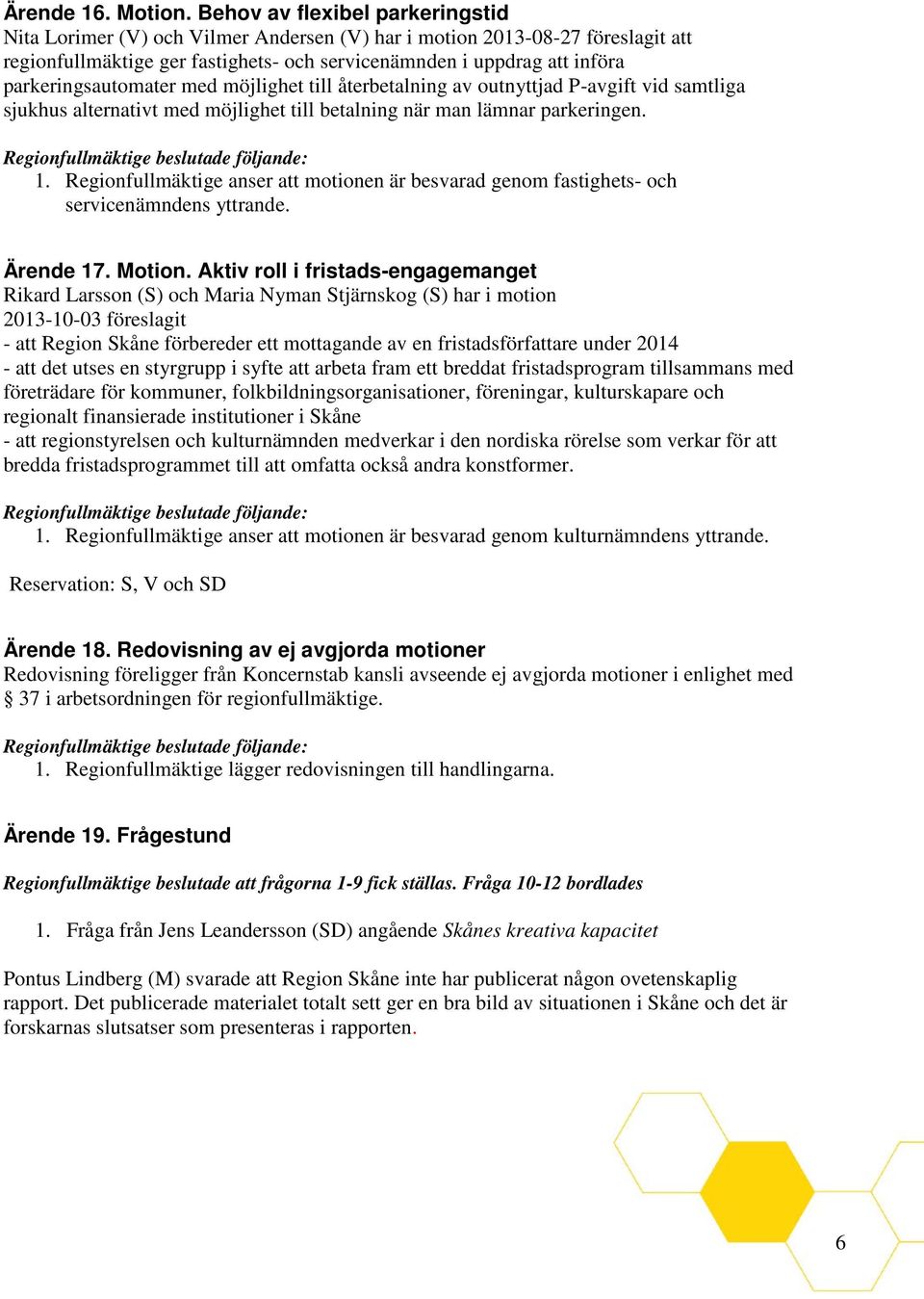 Ärende 16. Motion. Behov av flexibel parkeringstid
Nita Lorimer (V) och Vilmer Andersen (V) har i motion 2013-08-27 föreslagit att regionfullmäktige ger fastighets- och servicenämnden i uppdrag att införa parkeringsautomater med möjlighet till återbetalning av outnyttjad P-avgift vid samtliga sjukhus alternativt med möjlighet till betalning när man lämnar parkeringen.

Regionfullmäktige beslutade följande:
1. Regionfullmäktige anser att motionen är besvarad genom fastighets- och servicenämndens yttrande.

Ärende 17. Motion. Aktiv roll i fristads-engagemanget
Rikard Larsson (S) och Maria Nyman Stjärnskog (S) har i motion 2013-10-03 föreslagit
- att Region Skåne förbereder ett mottagande av en fristadsförfattare under 2014
- att det utses en styrgrupp i syfte att arbeta fram ett breddat fristadsprogram tillsammans med företrädare för kommuner, folkbildningsorganisationer, föreningar, kulturskapare och regionalt finansierade institutioner i Skåne
- att regionstyrelsen och kulturnämnden medverkar i den nordiska rörelse som verkar för att bredda fristadsprogrammet till att omfatta också andra konstformer.

Regionfullmäktige beslutade följande:
1. Regionfullmäktige anser att motionen är besvarad genom kulturnämndens yttrande.

Reservation: S, V och SD

Ärende 18. Redovisning av ej avgjorda motioner
Redovisning föreligger från Koncernstab kansli avseende ej avgjorda motioner i enlighet med § 37 i arbetsordningen för regionfullmäktige.

Regionfullmäktige beslutade följande:
1. Regionfullmäktige lägger redovisningen till handlingarna.

Ärende 19. Frågestund

Regionfullmäktige beslutade att frågorna 1-9 fick ställas. Fråga 10-12 bordlades

1. Fråga från Jens Leandersson (SD) angående Skånes kreativa kapacitet

Pontus Lindberg (M) svarade att Region Skåne inte har publicerat någon ovetenskaplig rapport. Det publicerade materialet totalt sett ger en bra bild av situationen i Skåne och det är forskarnas slutsatser som presenteras i rapporten.

6